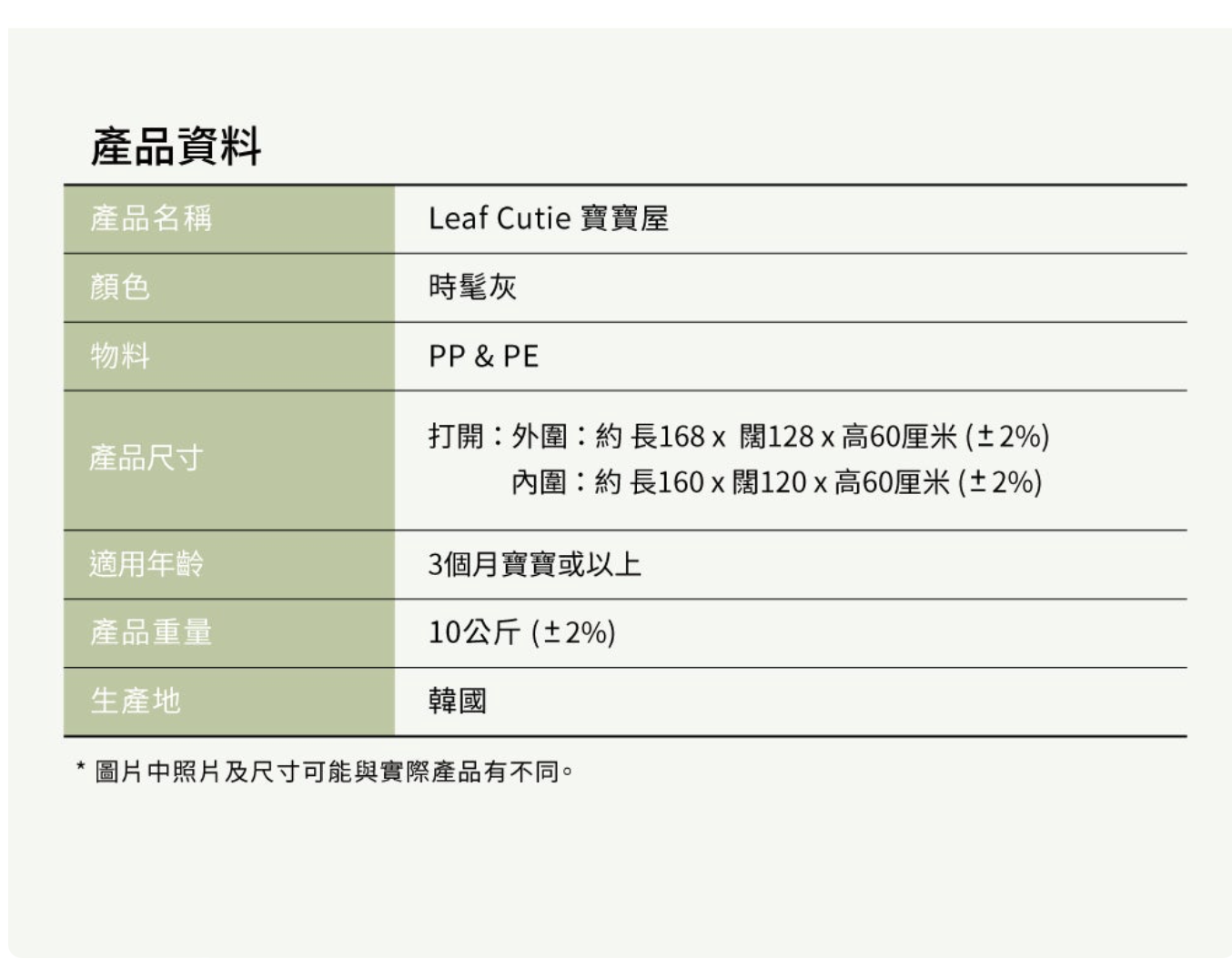 產品資料

| 產品名稱 | Leaf Cutie 寶寶屋 |
|---|---|
| 顏色 | 時髦灰 |
| 物料 | PP & PE |
| 產品尺寸 | 打開：外圍：約 長168 x 闊128 x 高60厘米 (±2%) 內圍：約 長160 x 闊120 x 高60厘米 (±2%) |
| 適用年齡 | 3個月寶寶或以上 |
| 產品重量 | 10公斤 (±2%) |
| 生產地 | 韓國 |

* 圖片中照片及尺寸可能與實際產品有不同。